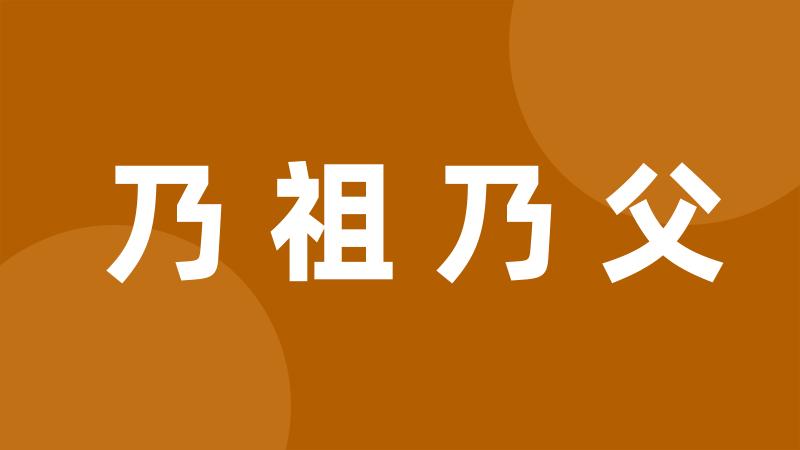 乃祖乃父